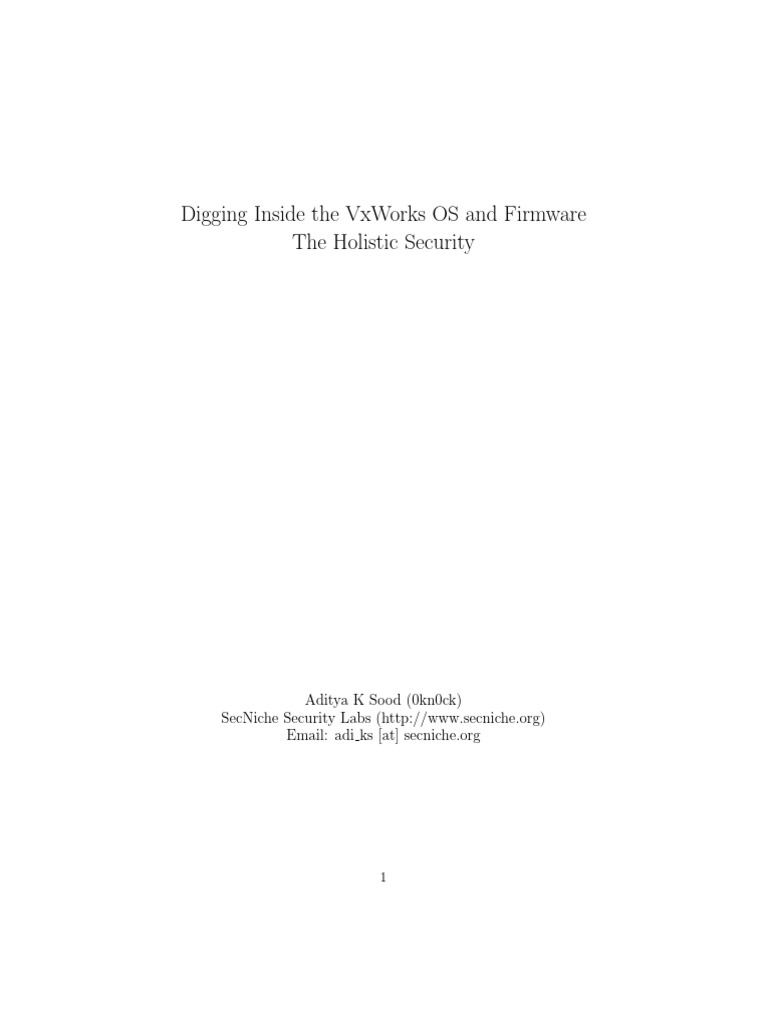 Digging Inside the VxWorks OS and Firmware
The Holistic Security

Aditya K Sood (0kn0ck)
SecNiche Security Labs (http://www.secniche.org)
Email: adi_ks [at] secniche.org

1